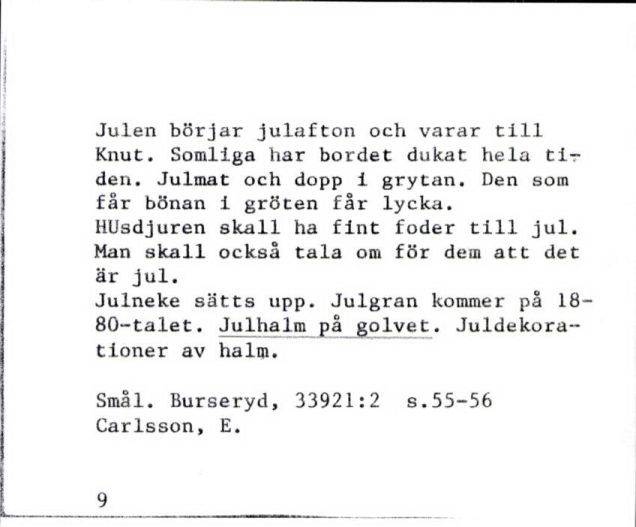 Julen börjar julafton och varar till Knut. Somliga har bordet dukat hela tiden. Julmat och dopp i grytan. Den som får bönan i gröten får lycka.
HUsdjuren skall ha fint foder till jul. Man skall också tala om för dem att det är jul.
Julneke sätts upp. Julgran kommer på 1880-talet. Julhalm på golvet. Juldekorationer av halm.

Smål. Burseryd, 33921:2 s.55-56
Carlsson, E.

9